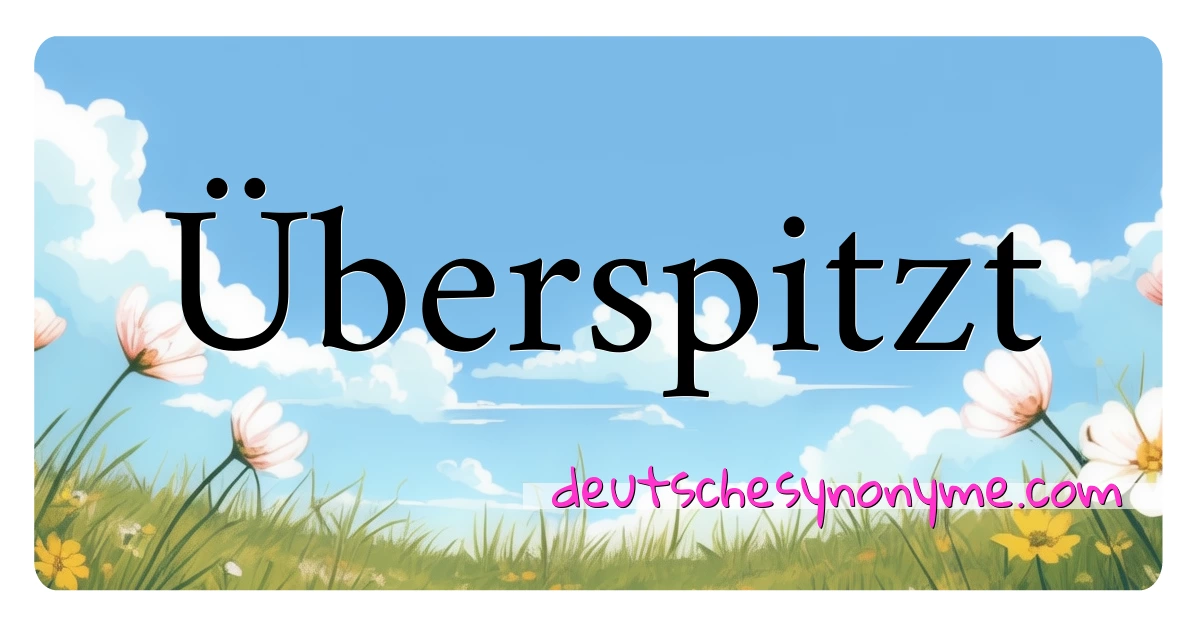 Überspitzt

deutschesynonyme.com